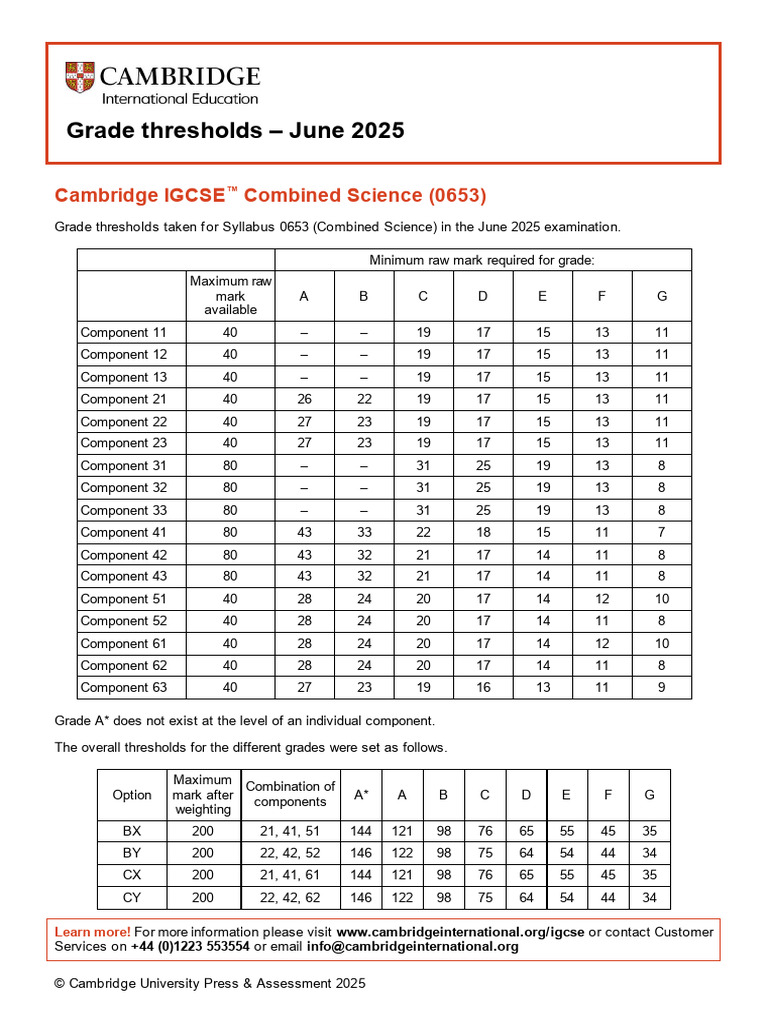 CAMBRIDGE
International Education

Grade thresholds – June 2025

Cambridge IGCSE™ Combined Science (0653)

Grade thresholds taken for Syllabus 0653 (Combined Science) in the June 2025 examination.

| | | Minimum raw mark required for grade: | | | | | | |
|---|---|---|---|---|---|---|---|---|
| | Maximum raw mark available | A | B | C | D | E | F | G |
| Component 11 | 40 | – | – | 19 | 17 | 15 | 13 | 11 |
| Component 12 | 40 | – | – | 19 | 17 | 15 | 13 | 11 |
| Component 13 | 40 | – | – | 19 | 17 | 15 | 13 | 11 |
| Component 21 | 40 | 26 | 22 | 19 | 17 | 15 | 13 | 11 |
| Component 22 | 40 | 27 | 23 | 19 | 17 | 15 | 13 | 11 |
| Component 23 | 40 | 27 | 23 | 19 | 17 | 15 | 13 | 11 |
| Component 31 | 80 | – | – | 31 | 25 | 19 | 13 | 8 |
| Component 32 | 80 | – | – | 31 | 25 | 19 | 13 | 8 |
| Component 33 | 80 | – | – | 31 | 25 | 19 | 13 | 8 |
| Component 41 | 80 | 43 | 33 | 22 | 18 | 15 | 11 | 7 |
| Component 42 | 80 | 43 | 32 | 21 | 17 | 14 | 11 | 8 |
| Component 43 | 80 | 43 | 32 | 21 | 17 | 14 | 11 | 8 |
| Component 51 | 40 | 28 | 24 | 20 | 17 | 14 | 12 | 10 |
| Component 52 | 40 | 28 | 24 | 20 | 17 | 14 | 11 | 8 |
| Component 61 | 40 | 28 | 24 | 20 | 17 | 14 | 12 | 10 |
| Component 62 | 40 | 28 | 24 | 20 | 17 | 14 | 11 | 8 |
| Component 63 | 40 | 27 | 23 | 19 | 16 | 13 | 11 | 9 |

Grade A* does not exist at the level of an individual component.

The overall thresholds for the different grades were set as follows.

| Option | Maximum mark after weighting | Combination of components | A* | A | B | C | D | E | F | G |
|---|---|---|---|---|---|---|---|---|---|---|
| BX | 200 | 21, 41, 51 | 144 | 121 | 98 | 76 | 65 | 55 | 45 | 35 |
| BY | 200 | 22, 42, 52 | 146 | 122 | 98 | 75 | 64 | 54 | 44 | 34 |
| CX | 200 | 21, 41, 61 | 144 | 121 | 98 | 76 | 65 | 55 | 45 | 35 |
| CY | 200 | 22, 42, 62 | 146 | 122 | 98 | 75 | 64 | 54 | 44 | 34 |

Learn more! For more information please visit www.cambridgeinternational.org/igcse or contact Customer Services on +44 (0)1223 553554 or email info@cambridgeinternational.org

© Cambridge University Press & Assessment 2025